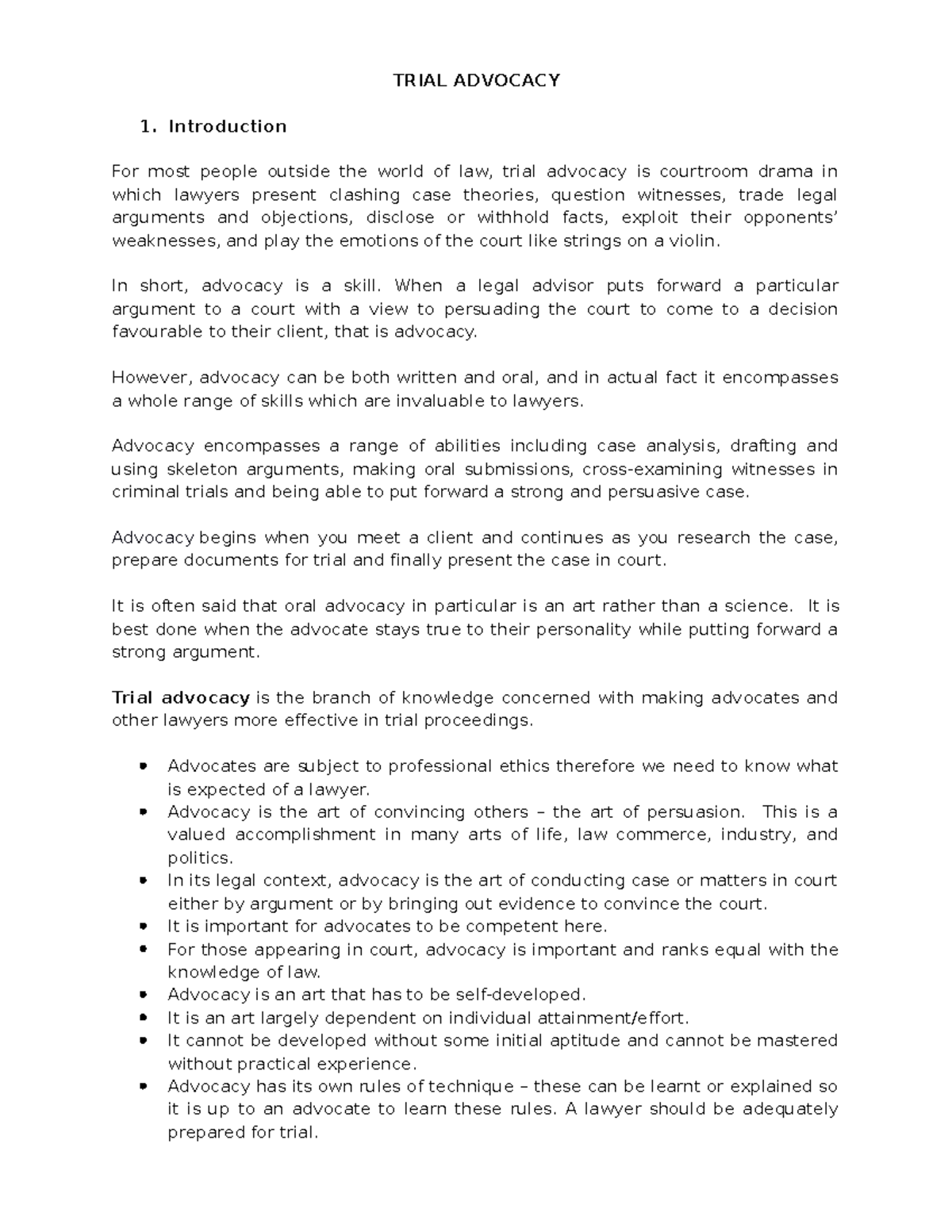 TRIAL ADVOCACY

1. Introduction

For most people outside the world of law, trial advocacy is courtroom drama in which lawyers present clashing case theories, question witnesses, trade legal arguments and objections, disclose or withhold facts, exploit their opponents' weaknesses, and play the emotions of the court like strings on a violin.

In short, advocacy is a skill. When a legal advisor puts forward a particular argument to a court with a view to persuading the court to come to a decision favourable to their client, that is advocacy.

However, advocacy can be both written and oral, and in actual fact it encompasses a whole range of skills which are invaluable to lawyers.

Advocacy encompasses a range of abilities including case analysis, drafting and using skeleton arguments, making oral submissions, cross-examining witnesses in criminal trials and being able to put forward a strong and persuasive case.

Advocacy begins when you meet a client and continues as you research the case, prepare documents for trial and finally present the case in court.

It is often said that oral advocacy in particular is an art rather than a science. It is best done when the advocate stays true to their personality while putting forward a strong argument.

Trial advocacy is the branch of knowledge concerned with making advocates and other lawyers more effective in trial proceedings.

• Advocates are subject to professional ethics therefore we need to know what is expected of a lawyer.
• Advocacy is the art of convincing others – the art of persuasion. This is a valued accomplishment in many arts of life, law commerce, industry, and politics.
• In its legal context, advocacy is the art of conducting case or matters in court either by argument or by bringing out evidence to convince the court.
• It is important for advocates to be competent here.
• For those appearing in court, advocacy is important and ranks equal with the knowledge of law.
• Advocacy is an art that has to be self-developed.
• It is an art largely dependent on individual attainment/effort.
• It cannot be developed without some initial aptitude and cannot be mastered without practical experience.
• Advocacy has its own rules of technique – these can be learnt or explained so it is up to an advocate to learn these rules. A lawyer should be adequately prepared for trial.